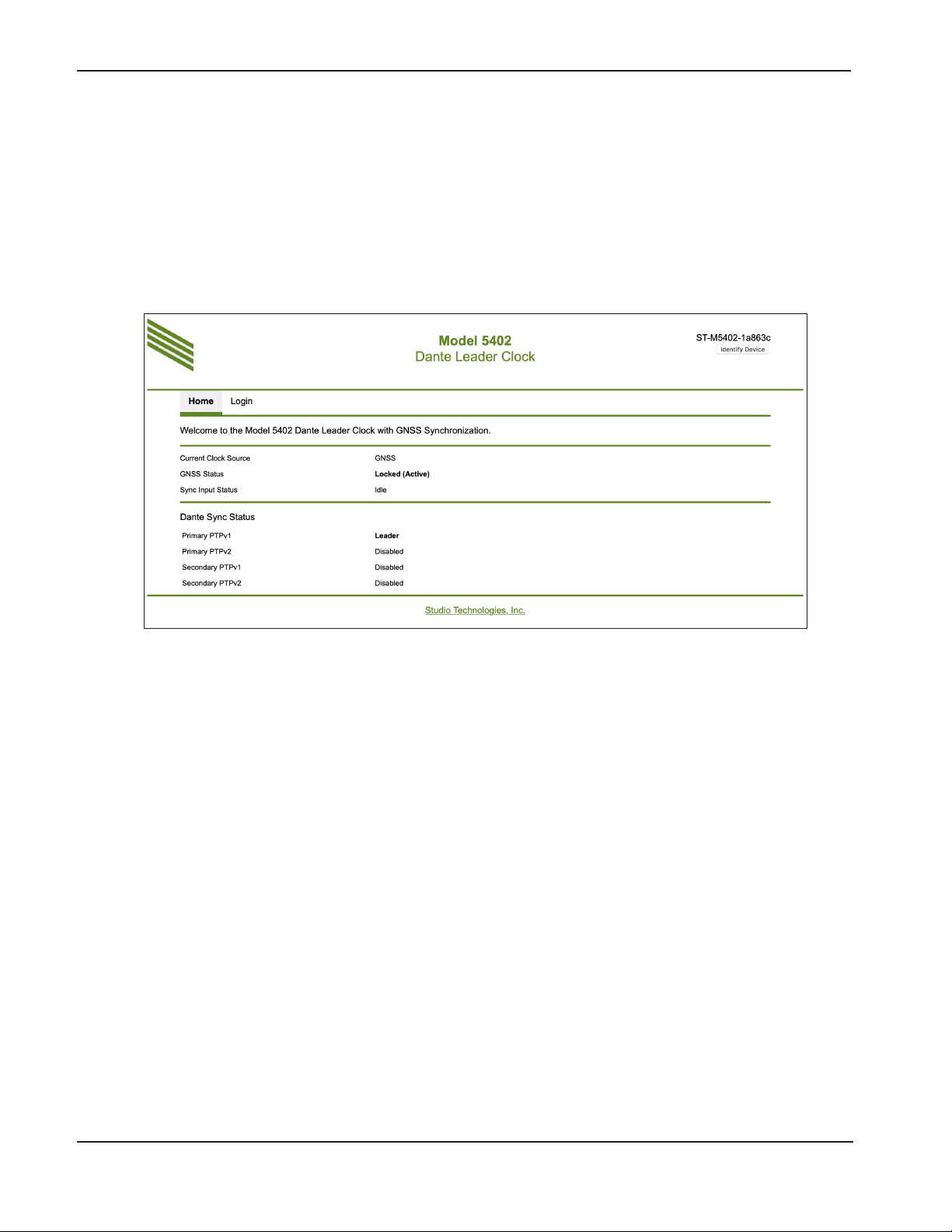 Model 5402
Dante Leader Clock

ST-M5402-1a863c
Identify Device

Home Login

Welcome to the Model 5402 Dante Leader Clock with GNSS Synchronization.

| | |
|---|---|
| Current Clock Source | GNSS |
| GNSS Status | Locked (Active) |
| Sync Input Status | Idle |

Dante Sync Status

| | |
|---|---|
| Primary PTPv1 | Leader |
| Primary PTPv2 | Disabled |
| Secondary PTPv1 | Disabled |
| Secondary PTPv2 | Disabled |

Studio Technologies, Inc.